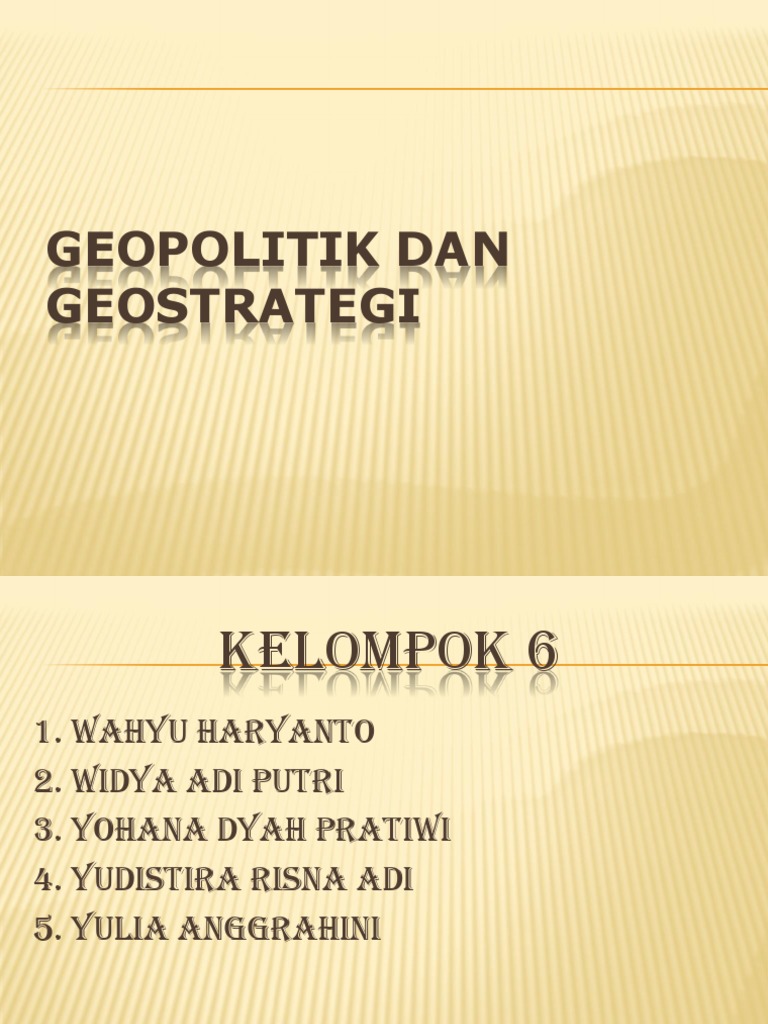 GEOPOLITIK DAN GEOSTRATEGI

KELOMPOK 6

1. WAHYU HARYANTO
2. WIDYA ADI PUTRI
3. YOHANA DYAH PRATIWI
4. YUDISTIRA RISNA ADI
5. YULIA ANGGRAHINI